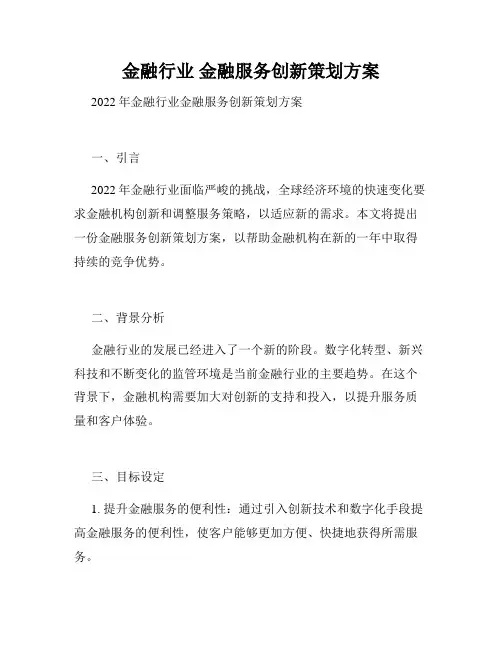 金融行业 金融服务创新策划方案

2022 年金融行业金融服务创新策划方案

一、引言

2022 年金融行业面临严峻的挑战，全球经济环境的快速变化要求金融机构创新和调整服务策略，以适应新的需求。本文将提出一份金融服务创新策划方案，以帮助金融机构在新的一年中取得持续的竞争优势。

二、背景分析

金融行业的发展已经进入了一个新的阶段。数字化转型、新兴科技和不断变化的监管环境是当前金融行业的主要趋势。在这个背景下，金融机构需要加大对创新的支持和投入，以提升服务质量和客户体验。

三、目标设定

1. 提升金融服务的便利性：通过引入创新技术和数字化手段提高金融服务的便利性，使客户能够更加方便、快捷地获得所需服务。